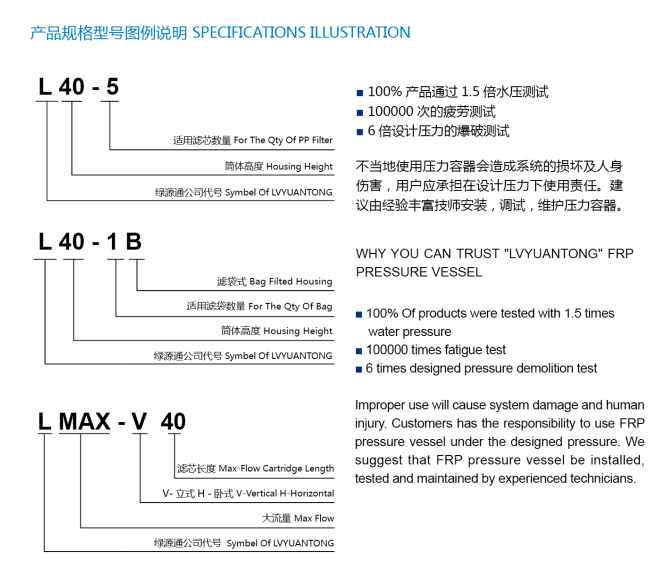 产品规格型号图例说明 SPECIFICATIONS ILLUSTRATION

L 40 - 5

适用滤芯数量 For The Qty Of PP Filter

筒体高度 Housing Height

绿源通公司代号 Symbel Of LVYUANTONG

L 40 - 1 B

滤袋式 Bag Filted Housing

适用滤袋数量 For The Qty Of Bag

筒体高度 Housing Height

绿源通公司代号 Symbel Of LVYUANTONG

L MAX - V 40

滤芯长度 Max-Flow Cartridge Length

V- 立式 H - 卧式 V-Vertical H-Horizontal

大流量 Max Flow

绿源通公司代号 Symbel Of LVYUANTONG

■ 100% 产品通过 1.5 倍水压测试
■ 100000 次的疲劳测试
■ 6 倍设计压力的爆破测试

不当地使用压力容器会造成系统的损坏及人身伤害，用户应承担在设计压力下使用责任。建议由经验丰富技师安装，调试，维护压力容器。

WHY YOU CAN TRUST "LVYUANTONG" FRP PRESSURE VESSEL

■ 100% Of products were tested with 1.5 times water pressure
■ 100000 times fatigue test
■ 6 times designed pressure demolition test

Improper use will cause system damage and human injury. Customers has the responsibility to use FRP pressure vessel under the designed pressure. We suggest that FRP pressure vessel be installed, tested and maintained by experienced technicians.